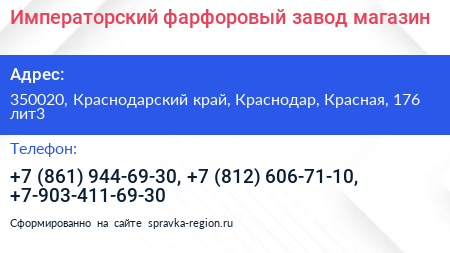 Императорский фарфоровый завод магазин

Адрес:

350020, Краснодарский край, Краснодар, Красная, 176 лит3

Телефон:

+7 (861) 944-69-30, +7 (812) 606-71-10, +7-903-411-69-30

Сформированно на сайте spravka-region.ru